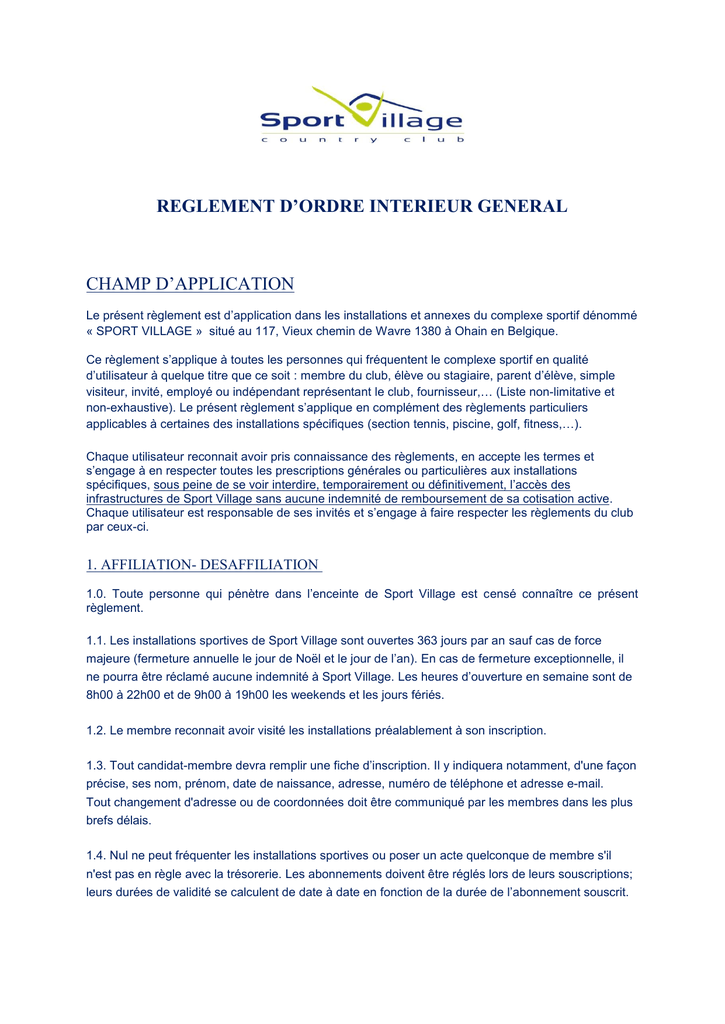 Sport Village
country club

REGLEMENT D'ORDRE INTERIEUR GENERAL

CHAMP D'APPLICATION

Le présent règlement est d'application dans les installations et annexes du complexe sportif dénommé « SPORT VILLAGE » situé au 117, Vieux chemin de Wavre 1380 à Ohain en Belgique.

Ce règlement s'applique à toutes les personnes qui fréquentent le complexe sportif en qualité d'utilisateur à quelque titre que ce soit : membre du club, élève ou stagiaire, parent d'élève, simple visiteur, invité, employé ou indépendant représentant le club, fournisseur,… (Liste non-limitative et non-exhaustive). Le présent règlement s'applique en complément des règlements particuliers applicables à certaines des installations spécifiques (section tennis, piscine, golf, fitness,…).

Chaque utilisateur reconnait avoir pris connaissance des règlements, en accepte les termes et s'engage à en respecter toutes les prescriptions générales ou particulières aux installations spécifiques, sous peine de se voir interdire, temporairement ou définitivement, l'accès des infrastructures de Sport Village sans aucune indemnité de remboursement de sa cotisation active. Chaque utilisateur est responsable de ses invités et s'engage à faire respecter les règlements du club par ceux-ci.

1. AFFILIATION- DESAFFILIATION

1.0. Toute personne qui pénètre dans l'enceinte de Sport Village est censé connaître ce présent règlement.

1.1. Les installations sportives de Sport Village sont ouvertes 363 jours par an sauf cas de force majeure (fermeture annuelle le jour de Noël et le jour de l'an). En cas de fermeture exceptionnelle, il ne pourra être réclamé aucune indemnité à Sport Village. Les heures d'ouverture en semaine sont de 8h00 à 22h00 et de 9h00 à 19h00 les weekends et les jours fériés.

1.2. Le membre reconnait avoir visité les installations préalablement à son inscription.

1.3. Tout candidat-membre devra remplir une fiche d'inscription. Il y indiquera notamment, d'une façon précise, ses nom, prénom, date de naissance, adresse, numéro de téléphone et adresse e-mail. Tout changement d'adresse ou de coordonnées doit être communiqué par les membres dans les plus brefs délais.

1.4. Nul ne peut fréquenter les installations sportives ou poser un acte quelconque de membre s'il n'est pas en règle avec la trésorerie. Les abonnements doivent être réglés lors de leurs souscriptions; leurs durées de validité se calculent de date à date en fonction de la durée de l'abonnement souscrit.